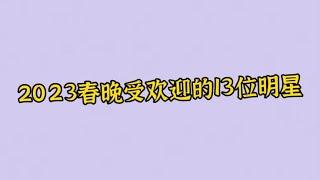 2023春晚受欢迎的13位明星